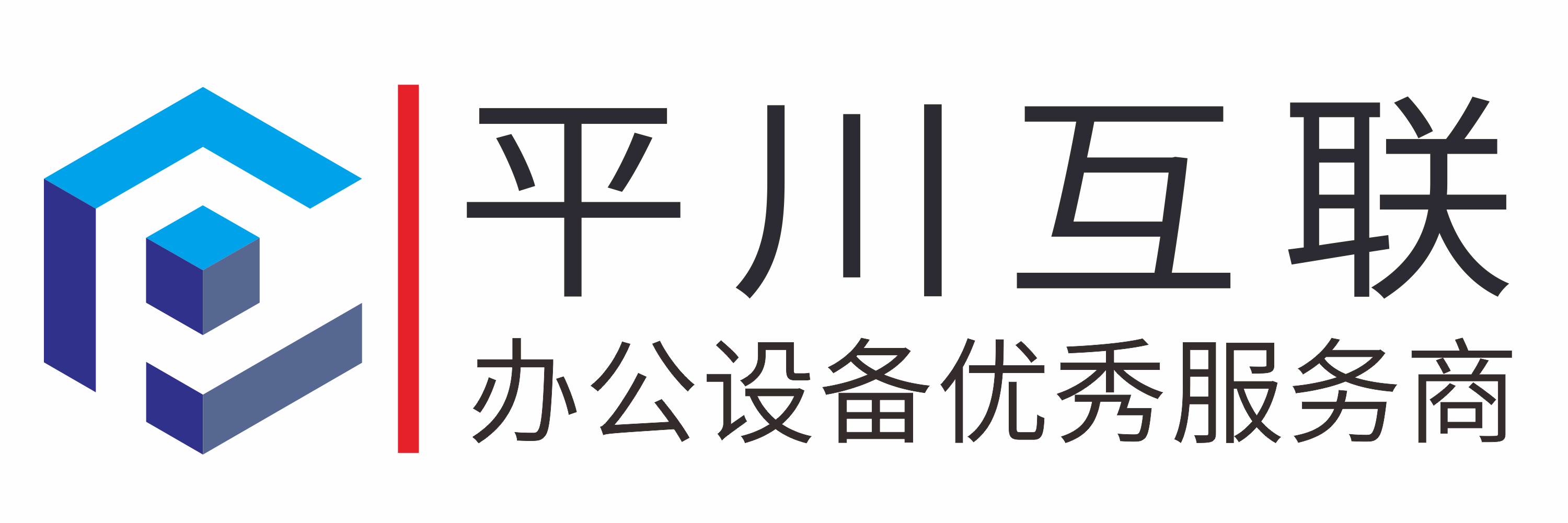 平川互联
办公设备优秀服务商